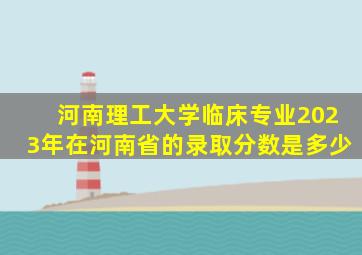 河南理工大学临床专业2023年在河南省的录取分数是多少